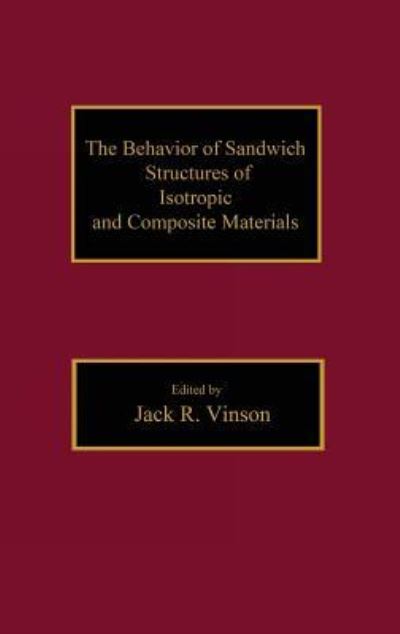 The Behavior of Sandwich Structures of Isotropic and Composite Materials

Edited by
Jack R. Vinson